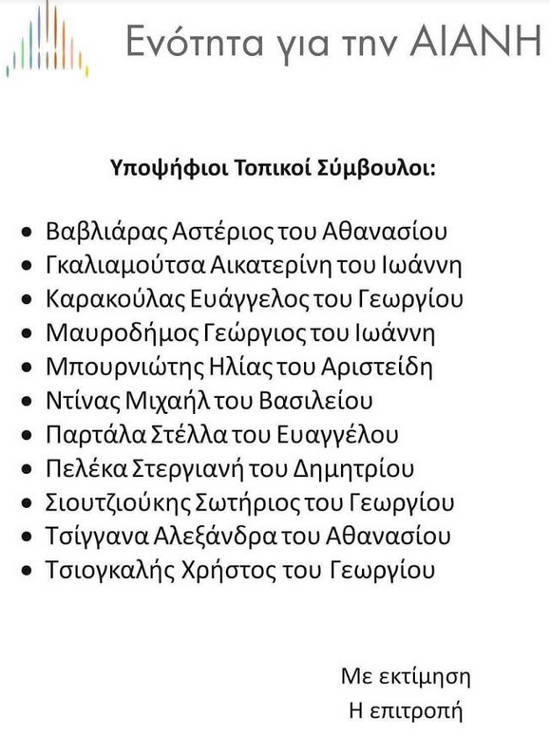 Ενότητα για την ΑΙΑΝΗ

Υποψήφιοι Τοπικοί Σύμβουλοι:

• Βαβλιάρας Αστέριος του Αθανασίου
• Γκαλιαμούτσα Αικατερίνη του Ιωάννη
• Καρακούλας Ευάγγελος του Γεωργίου
• Μαυροδήμος Γεώργιος του Ιωάννη
• Μπουρνιώτης Ηλίας του Αριστείδη
• Ντίνας Μιχαήλ του Βασιλείου
• Παρτάλα Στέλλα του Ευαγγέλου
• Πελέκα Στεργιανή του Δημητρίου
• Σιουτζιούκης Σωτήριος του Γεωργίου
• Τσίγγανα Αλεξάνδρα του Αθανασίου
• Τσιογκαλής Χρήστος του Γεωργίου

Με εκτίμηση
Η επιτροπή